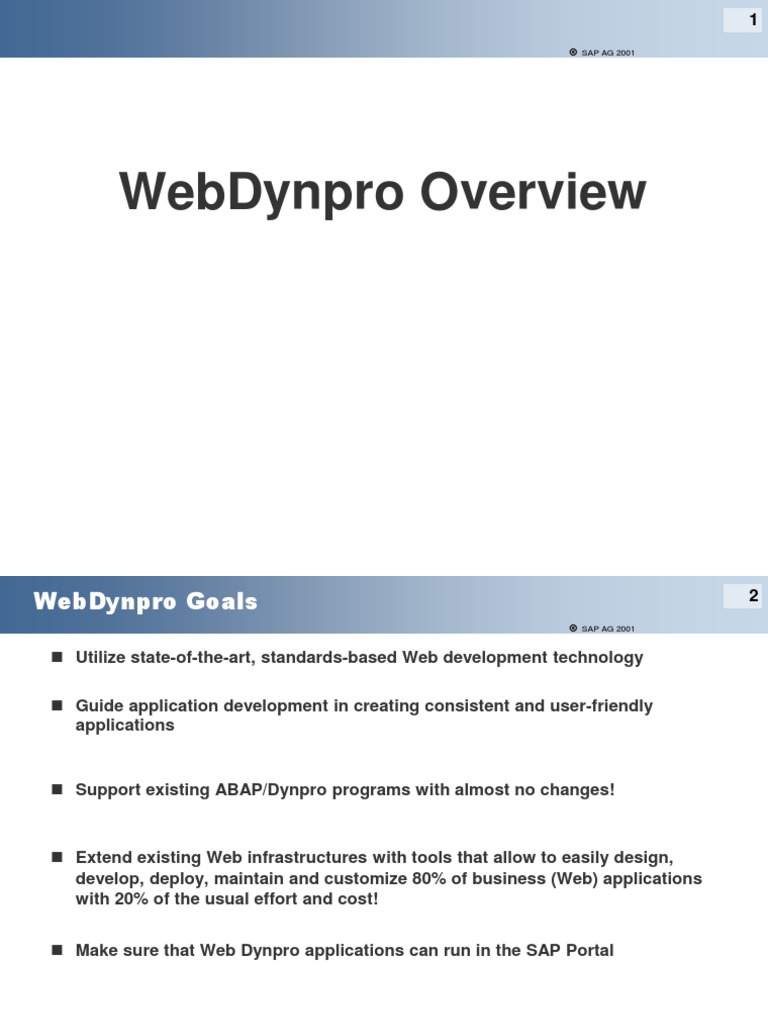 1

© SAP AG 2001

WebDynpro Overview

WebDynpro Goals

2

© SAP AG 2001

■ Utilize state-of-the-art, standards-based Web development technology

■ Guide application development in creating consistent and user-friendly applications

■ Support existing ABAP/Dynpro programs with almost no changes!

■ Extend existing Web infrastructures with tools that allow to easily design, develop, deploy, maintain and customize 80% of business (Web) applications with 20% of the usual effort and cost!

■ Make sure that Web Dynpro applications can run in the SAP Portal